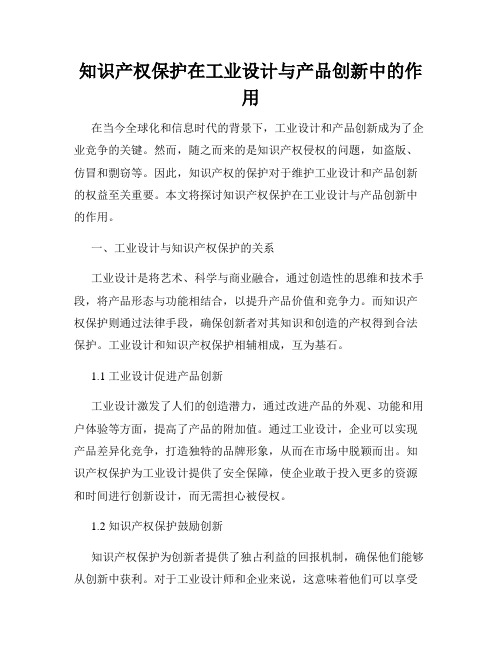 知识产权保护在工业设计与产品创新中的作用

在当今全球化和信息时代的背景下，工业设计和产品创新成为了企业竞争的关键。然而，随之而来的是知识产权侵权的问题，如盗版、仿冒和剽窃等。因此，知识产权的保护对于维护工业设计和产品创新的权益至关重要。本文将探讨知识产权保护在工业设计与产品创新中的作用。

一、工业设计与知识产权保护的关系

工业设计是将艺术、科学与商业融合，通过创造性的思维和技术手段，将产品形态与功能相结合，以提升产品价值和竞争力。而知识产权保护则通过法律手段，确保创新者对其知识和创造的产权得到合法保护。工业设计和知识产权保护相辅相成，互为基石。

1.1 工业设计促进产品创新

工业设计激发了人们的创造潜力，通过改进产品的外观、功能和用户体验等方面，提高了产品的附加值。通过工业设计，企业可以实现产品差异化竞争，打造独特的品牌形象，从而在市场中脱颖而出。知识产权保护为工业设计提供了安全保障，使企业敢于投入更多的资源和时间进行创新设计，而无需担心被侵权。

1.2 知识产权保护鼓励创新

知识产权保护为创新者提供了独占利益的回报机制，确保他们能够从创新中获利。对于工业设计师和企业来说，这意味着他们可以享受